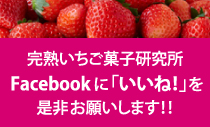 完熟いちご菓子研究所
Facebookに「いいね!」を
是非お願いします!!